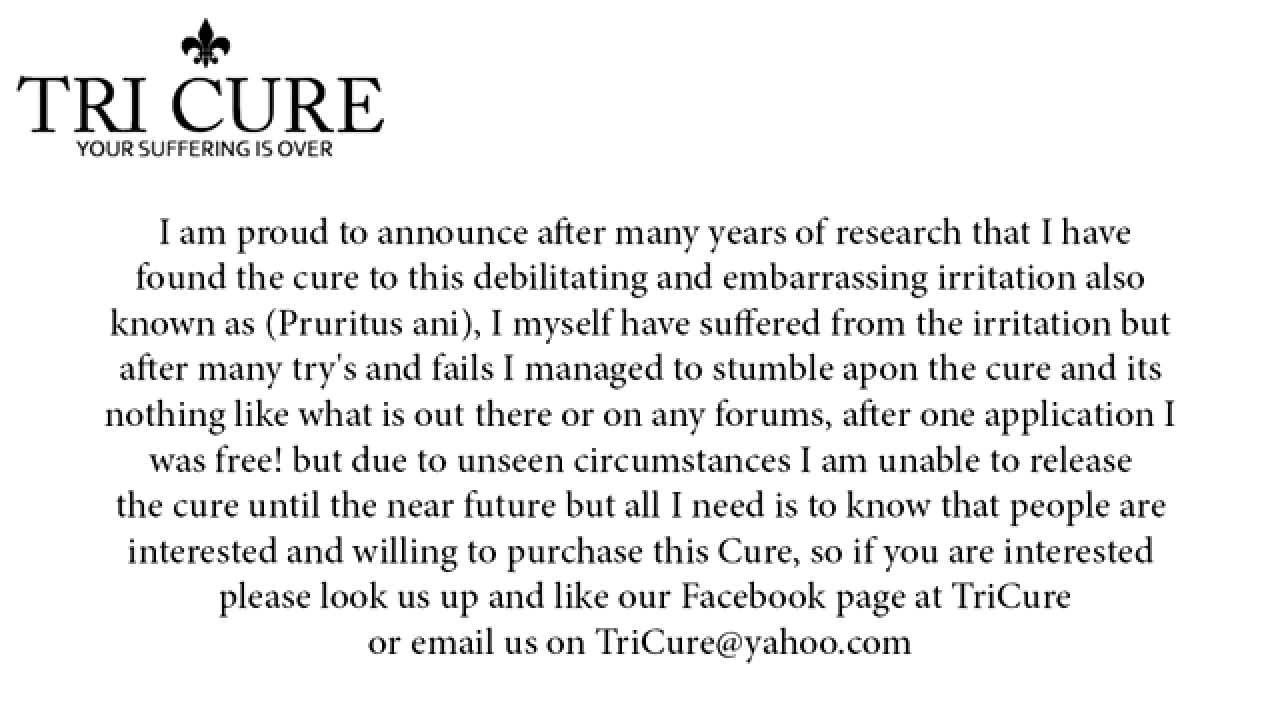 TRI CURE
YOUR SUFFERING IS OVER

I am proud to announce after many years of research that I have found the cure to this debilitating and embarrassing irritation also known as (Pruritus ani), I myself have suffered from the irritation but after many try's and fails I managed to stumble apon the cure and its nothing like what is out there or on any forums, after one application I was free! but due to unseen circumstances I am unable to release the cure until the near future but all I need is to know that people are interested and willing to purchase this Cure, so if you are interested please look us up and like our Facebook page at TriCure or email us on TriCure@yahoo.com